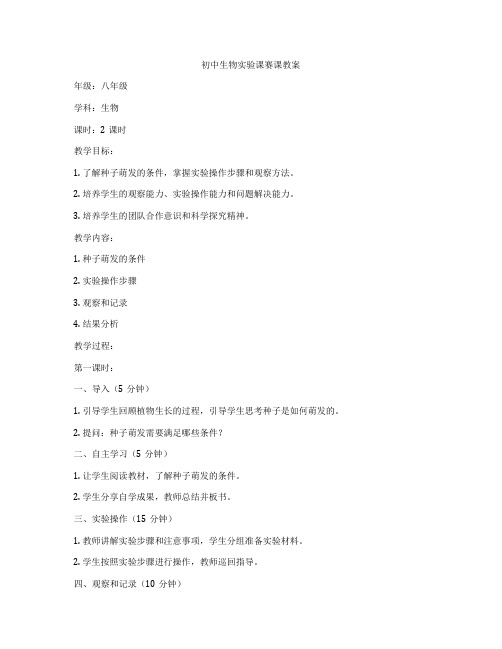 初中生物实验课赛课教案

年级：八年级

学科：生物

课时：2 课时

教学目标：

1. 了解种子萌发的条件，掌握实验操作步骤和观察方法。

2. 培养学生的观察能力、实验操作能力和问题解决能力。

3. 培养学生的团队合作意识和科学探究精神。

教学内容：

1. 种子萌发的条件

2. 实验操作步骤

3. 观察和记录

4. 结果分析

教学过程：

第一课时：

一、导入（5 分钟）

1. 引导学生回顾植物生长的过程，引导学生思考种子是如何萌发的。

2. 提问：种子萌发需要满足哪些条件？

二、自主学习（5 分钟）

1. 让学生阅读教材，了解种子萌发的条件。

2. 学生分享自学成果，教师总结并板书。

三、实验操作（15 分钟）

1. 教师讲解实验步骤和注意事项，学生分组准备实验材料。

2. 学生按照实验步骤进行操作，教师巡回指导。

四、观察和记录（10 分钟）